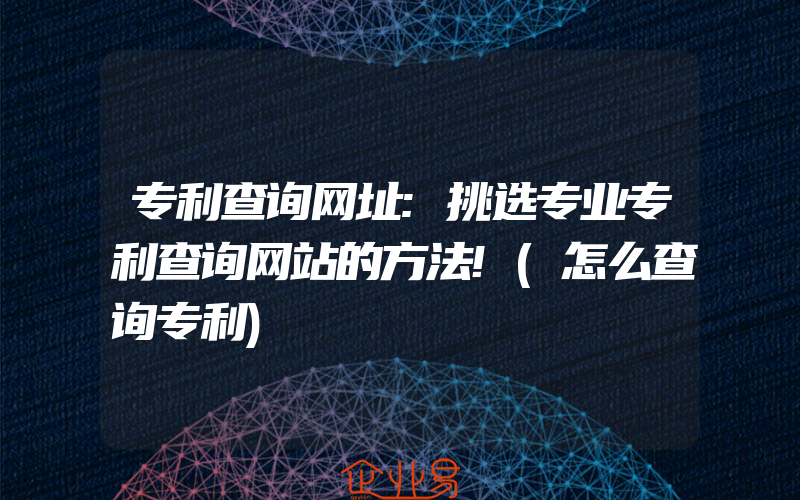 专利查询网址：挑选专业专利查询网站的方法！（怎么查询专利）

企业易